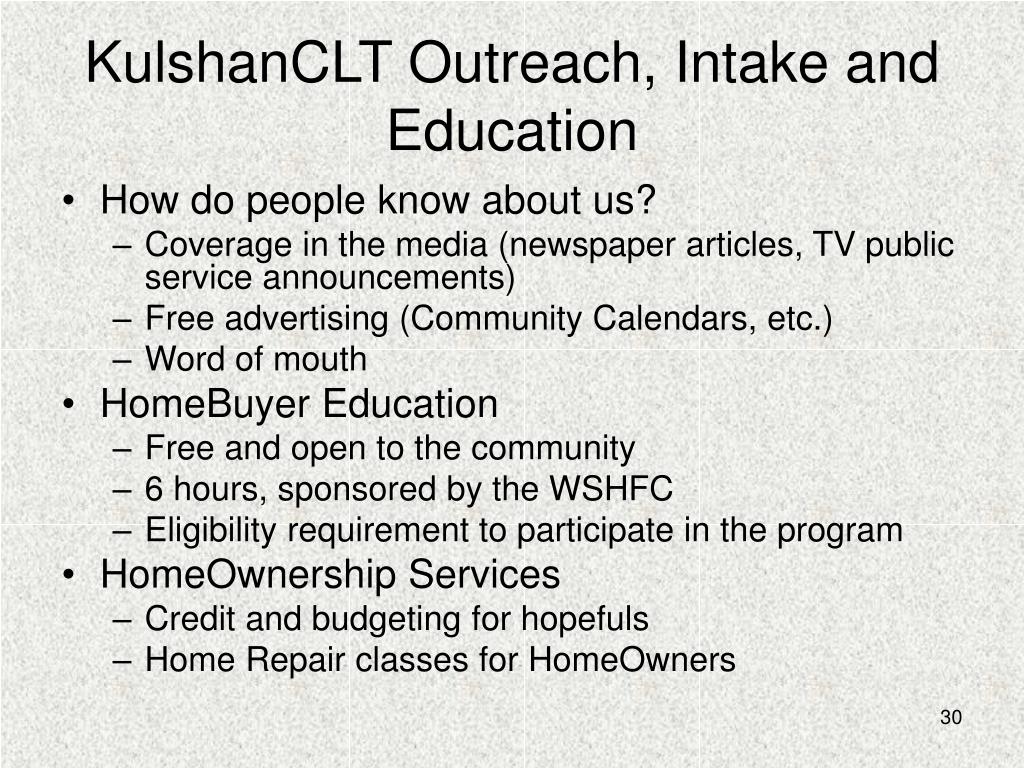 KulshanCLT Outreach, Intake and Education

• How do people know about us?
– Coverage in the media (newspaper articles, TV public service announcements)
– Free advertising (Community Calendars, etc.)
– Word of mouth
• HomeBuyer Education
– Free and open to the community
– 6 hours, sponsored by the WSHFC
– Eligibility requirement to participate in the program
• HomeOwnership Services
– Credit and budgeting for hopefuls
– Home Repair classes for HomeOwners

30